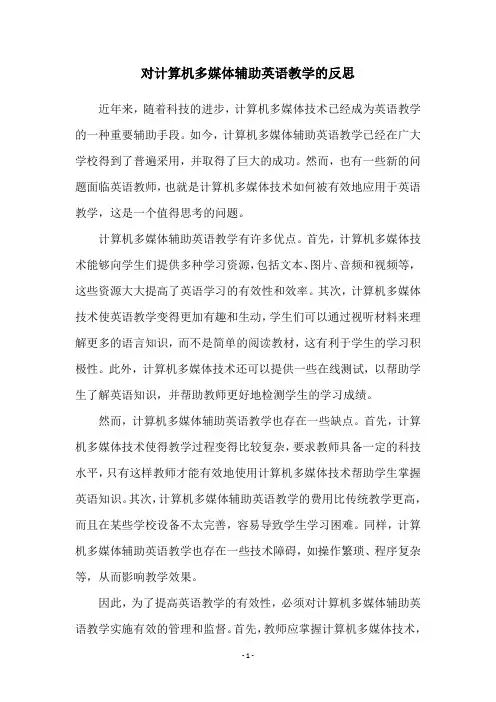 对计算机多媒体辅助英语教学的反思

近年来，随着科技的进步，计算机多媒体技术已经成为英语教学的一种重要辅助手段。如今，计算机多媒体辅助英语教学已经在广大学校得到了普遍采用，并取得了巨大的成功。然而，也有一些新的问题面临英语教师，也就是计算机多媒体技术如何被有效地应用于英语教学，这是一个值得思考的问题。

计算机多媒体辅助英语教学有许多优点。首先，计算机多媒体技术能够向学生们提供多种学习资源，包括文本、图片、音频和视频等，这些资源大大提高了英语学习的有效性和效率。其次，计算机多媒体技术使英语教学变得更加有趣和生动，学生们可以通过视听材料来理解更多的语言知识，而不是简单的阅读教材，这有利于学生的学习积极性。此外，计算机多媒体技术还可以提供一些在线测试，以帮助学生了解英语知识，并帮助教师更好地检测学生的学习成绩。

然而，计算机多媒体辅助英语教学也存在一些缺点。首先，计算机多媒体技术使得教学过程变得比较复杂，要求教师具备一定的科技水平，只有这样教师才能有效地使用计算机多媒体技术帮助学生掌握英语知识。其次，计算机多媒体辅助英语教学的费用比传统教学更高，而且在某些学校设备不太完善，容易导致学生学习困难。同样，计算机多媒体辅助英语教学也存在一些技术障碍，如操作繁琐、程序复杂等，从而影响教学效果。

因此，为了提高英语教学的有效性，必须对计算机多媒体辅助英语教学实施有效的管理和监督。首先，教师应掌握计算机多媒体技术，

- 1 -